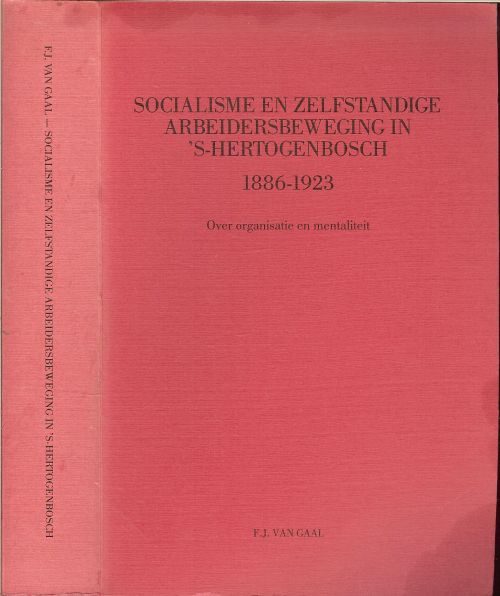 F.J. VAN GAAL — SOCIALISME EN ZELFSTANDIGE ARBEIDERSBEWEGING IN 'S-HERTOGENBOSCH

SOCIALISME EN ZELFSTANDIGE
ARBEIDERSBEWEGING IN
'S-HERTOGENBOSCH

1886-1923

Over organisatie en mentaliteit

F.J. VAN GAAL